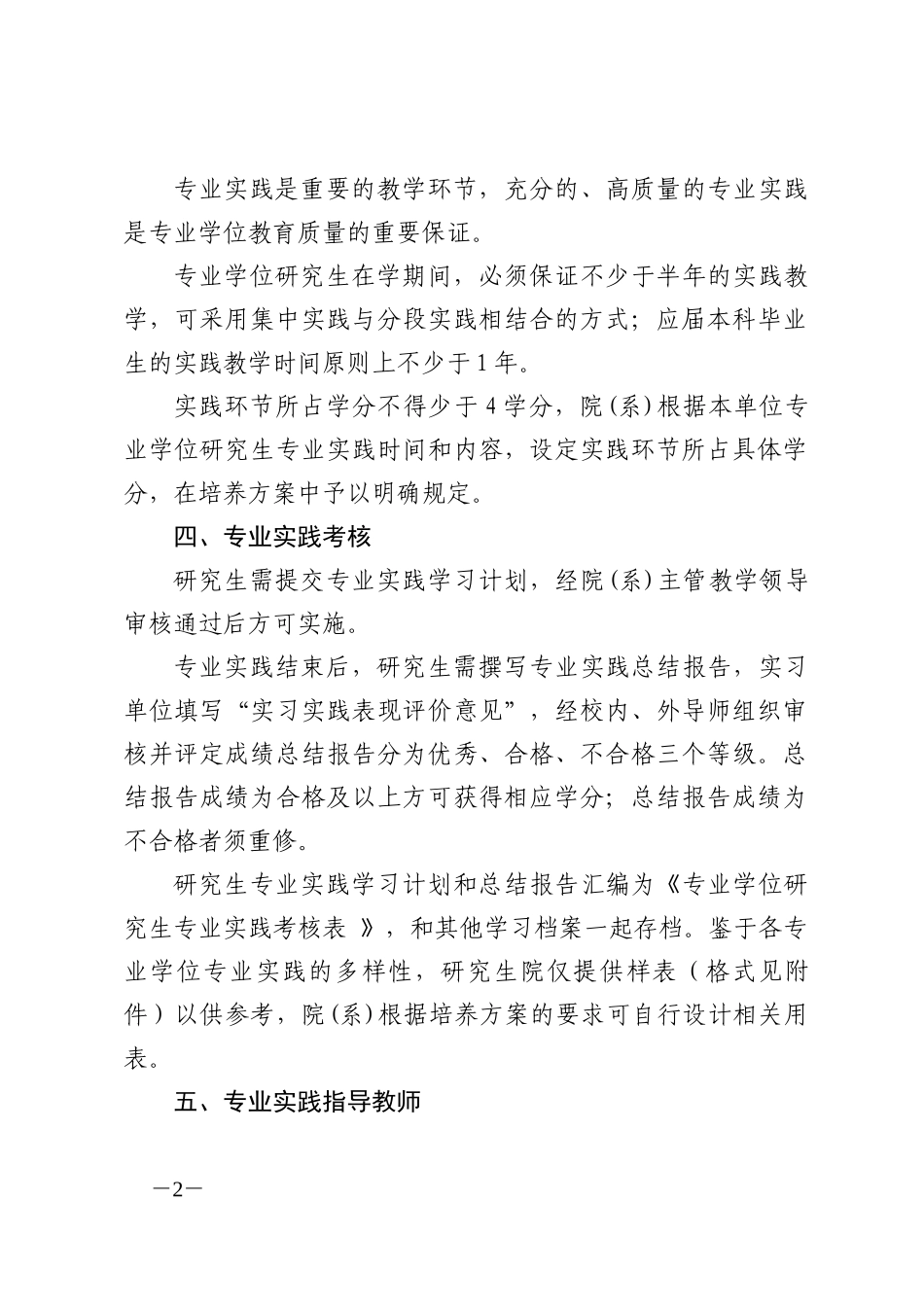 专业实践是重要的教学环节，充分的、高质量的专业实践是专业学位教育质量的重要保证。

专业学位研究生在学期间，必须保证不少于半年的实践教学，可采用集中实践与分段实践相结合的方式；应届本科毕业生的实践教学时间原则上不少于1年。

实践环节所占学分不得少于4学分，院(系)根据本单位专业学位研究生专业实践时间和内容，设定实践环节所占具体学分，在培养方案中予以明确规定。

四、专业实践考核

研究生需提交专业实践学习计划，经院(系)主管教学领导审核通过后方可实施。

专业实践结束后，研究生需撰写专业实践总结报告，实习单位填写“实习实践表现评价意见”，经校内、外导师组织审核并评定成绩总结报告分为优秀、合格、不合格三个等级。总结报告成绩为合格及以上方可获得相应学分；总结报告成绩为不合格者须重修。

研究生专业实践学习计划和总结报告汇编为《专业学位研究生专业实践考核表 》，和其他学习档案一起存档。鉴于各专业学位专业实践的多样性，研究生院仅提供样表（格式见附件）以供参考，院(系)根据培养方案的要求可自行设计相关用表。

五、专业实践指导教师

—2—